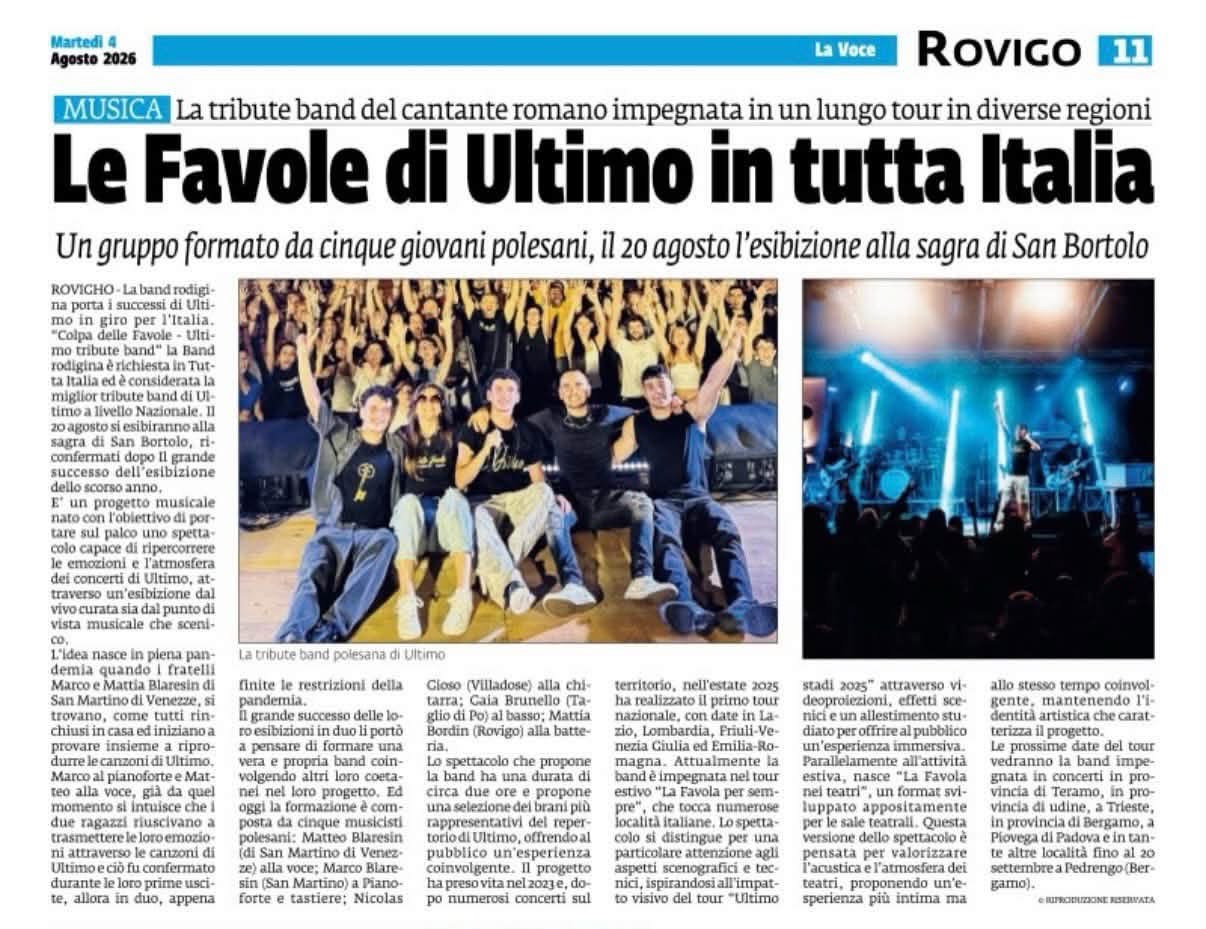 Martedì 4 Agosto 2026

La Voce

ROVIGO 11

MUSICA La tribute band del cantante romano impegnata in un lungo tour in diverse regioni

Le Favole di Ultimo in tutta Italia

Un gruppo formato da cinque giovani polesani, il 20 agosto l'esibizione alla sagra di San Bortolo

ROVIGHO - La band rodigina porta i successi di Ultimo in giro per l'Italia. "Colpa delle Favole - Ultimo tribute band" la Band rodigina è richiesta in Tutta Italia ed è considerata la miglior tribute band di Ultimo a livello Nazionale. Il 20 agosto si esibiranno alla sagra di San Bortolo, riconfermati dopo Il grande successo dell'esibizione dello scorso anno.

E' un progetto musicale nato con l'obiettivo di portare sul palco uno spettacolo capace di ripercorrere le emozioni e l'atmosfera dei concerti di Ultimo, attraverso un'esibizione dal vivo curata sia dal punto di vista musicale che scenico.

L'idea nasce in piena pandemia quando i fratelli Marco e Mattia Blaresin di San Martino di Venezze, si trovano, come tutti rinchiusi in casa ed iniziano a provare insieme a riprodurre le canzoni di Ultimo. Marco al pianoforte e Matteo alla voce, già da quel momento si intuisce che i due ragazzi riuscivano a trasmettere le loro emozioni attraverso le canzoni di Ultimo e ciò fu confermato durante le loro prime uscite, allora in duo, appena

La tribute band polesana di Ultimo

finite le restrizioni della pandemia.

Il grande successo delle loro esibizioni in duo li portò a pensare di formare una vera e propria band coinvolgendo altri loro coetanei nel loro progetto. Ed oggi la formazione è composta da cinque musicisti polesani: Matteo Blaresin (di San Martino di Venezze) alla voce; Marco Blaresin (San Martino) a Pianoforte e tastiere; Nicolas

Gioso (Villadose) alla chitarra; Gaia Brunello (Taglio di Po) al basso; Mattia Bordin (Rovigo) alla batteria.

Lo spettacolo che propone la band ha una durata di circa due ore e propone una selezione dei brani più rappresentativi del repertorio di Ultimo, offrendo al pubblico un'esperienza coinvolgente. Il progetto ha preso vita nel 2023 e, dopo numerosi concerti sul

territorio, nell'estate 2025 ha realizzato il primo tour nazionale, con date in Lazio, Lombardia, Friuli-Venezia Giulia ed Emilia-Romagna. Attualmente la band è impegnata nel tour estivo "La Favola per sempre", che tocca numerose località italiane. Lo spettacolo si distingue per una particolare attenzione agli aspetti scenografici e tecnici, ispirandosi all'impatto visivo del tour "Ultimo

stadi 2025" attraverso videoproiezioni, effetti scenici e un allestimento studiato per offrire al pubblico un'esperienza immersiva. Parallelamente all'attività estiva, nasce "La Favola nei teatri", un format sviluppato appositamente per le sale teatrali. Questa versione dello spettacolo è pensata per valorizzare l'acustica e l'atmosfera dei teatri, proponendo un'esperienza più intima ma

allo stesso tempo coinvolgente, mantenendo l'identità artistica che caratterizza il progetto.

Le prossime date del tour vedranno la band impegnata in concerti in provincia di Teramo, in provincia di udine, a Trieste, in provincia di Bergamo, a Piovega di Padova e in tante altre località fino al 20 settembre a Pedrengo (Bergamo).

© RIPRODUZIONE RISERVATA